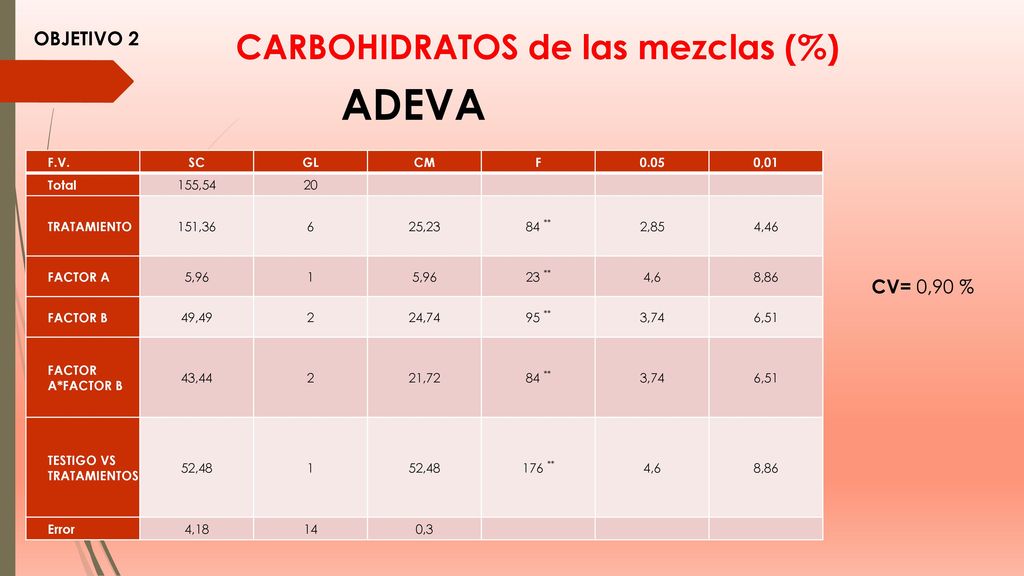 OBJETIVO 2

CARBOHIDRATOS de las mezclas (%)

ADEVA

| F.V. | SC | GL | CM | F | 0.05 | 0,01 |
|---|---|---|---|---|---|---|
| Total | 155,54 | 20 | | | | |
| TRATAMIENTO | 151,36 | 6 | 25,23 | 84 ** | 2,85 | 4,46 |
| FACTOR A | 5,96 | 1 | 5,96 | 23 ** | 4,6 | 8,86 |
| FACTOR B | 49,49 | 2 | 24,74 | 95 ** | 3,74 | 6,51 |
| FACTOR A*FACTOR B | 43,44 | 2 | 21,72 | 84 ** | 3,74 | 6,51 |
| TESTIGO VS TRATAMIENTOS | 52,48 | 1 | 52,48 | 176 ** | 4,6 | 8,86 |
| Error | 4,18 | 14 | 0,3 | | | |

CV= 0,90 %